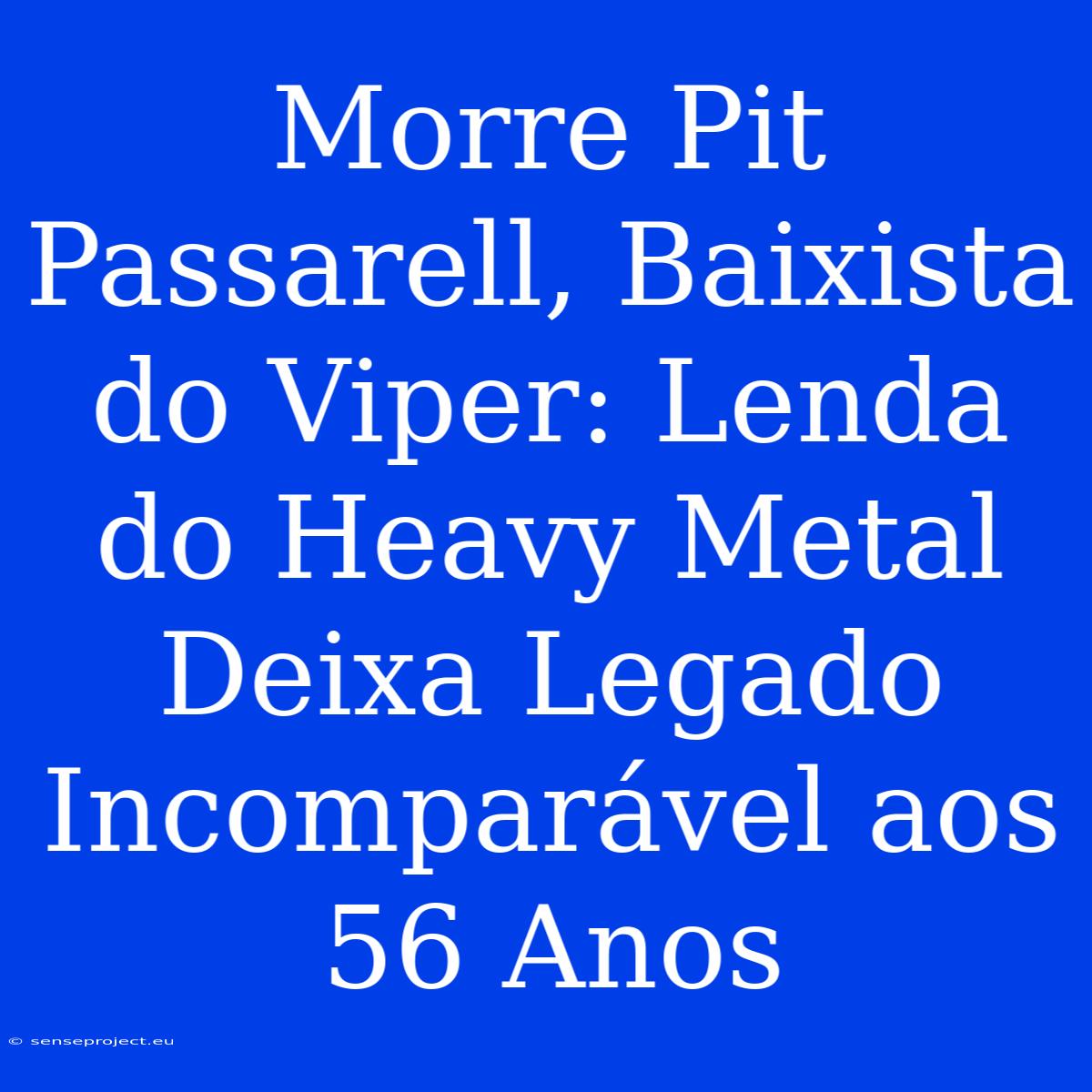 Morre Pit Passarell, Baixista do Viper: Lenda do Heavy Metal Deixa Legado Incomparável aos 56 Anos

© senseproject.eu